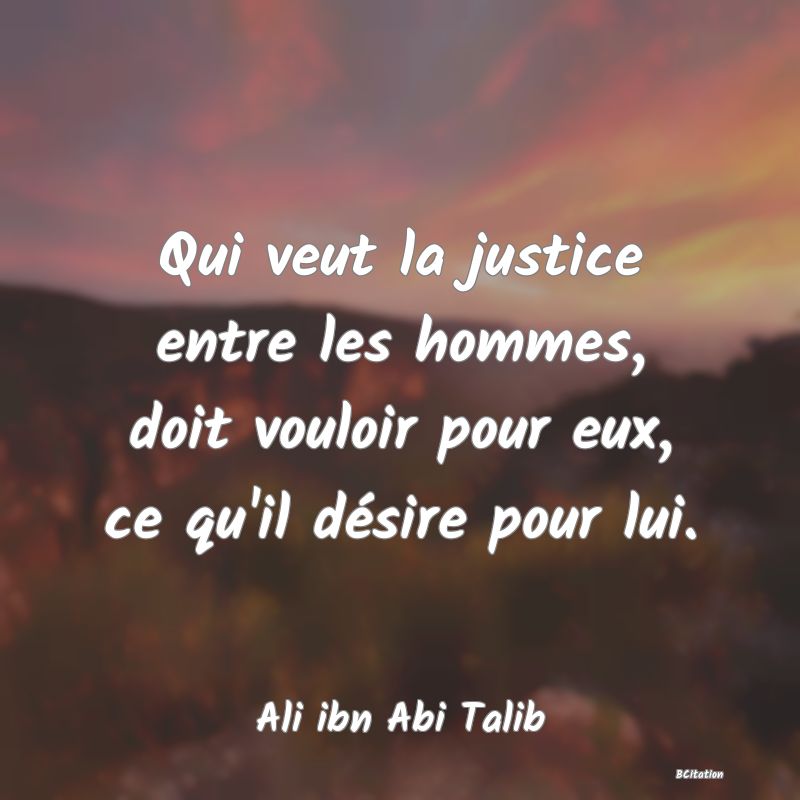 Qui veut la justice entre les hommes, doit vouloir pour eux, ce qu'il désire pour lui.

Ali ibn Abi Talib

BCitation